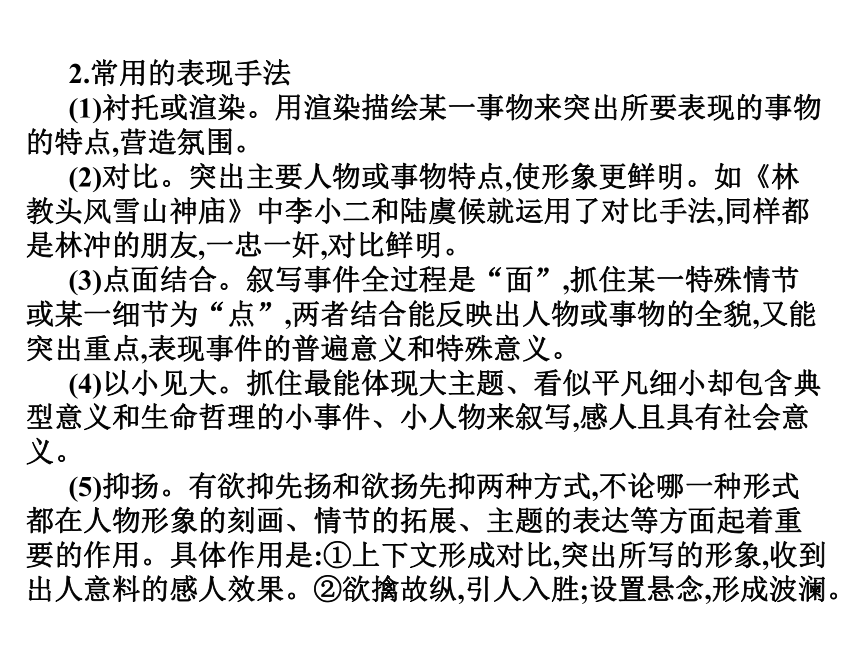 2.常用的表现手法

(1)衬托或渲染。用渲染描绘某一事物来突出所要表现的事物的特点,营造氛围。

(2)对比。突出主要人物或事物特点,使形象更鲜明。如《林教头风雪山神庙》中李小二和陆虞候就运用了对比手法,同样都是林冲的朋友,一忠一奸,对比鲜明。

(3)点面结合。叙写事件全过程是“面”,抓住某一特殊情节或某一细节为“点”,两者结合能反映出人物或事物的全貌,又能突出重点,表现事件的普遍意义和特殊意义。

(4)以小见大。抓住最能体现大主题、看似平凡细小却包含典型意义和生命哲理的小事件、小人物来叙写,感人且具有社会意义。

(5)抑扬。有欲抑先扬和欲扬先抑两种方式,不论哪一种形式都在人物形象的刻画、情节的拓展、主题的表达等方面起着重要的作用。具体作用是:①上下文形成对比,突出所写的形象,收到出人意料的感人效果。②欲擒故纵,引人入胜;设置悬念,形成波澜。